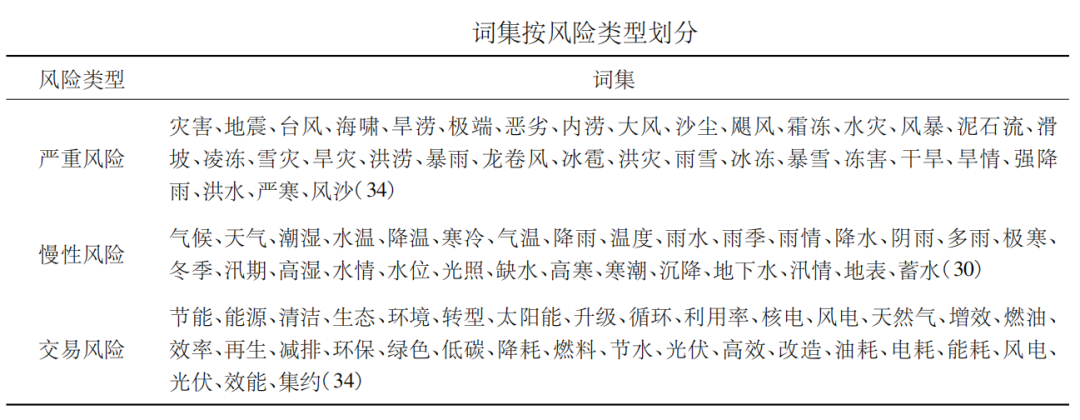 词集按风险类型划分

| 风险类型 | 词集 |
|---|---|
| 严重风险 | 灾害、地震、台风、海啸、旱涝、极端、恶劣、内涝、大风、沙尘、飓风、霜冻、水灾、风暴、泥石流、滑坡、凌冻、雪灾、旱灾、洪涝、暴雨、龙卷风、冰雹、洪灾、雨雪、冰冻、暴雪、冻害、干旱、旱情、强降雨、洪水、严寒、风沙(34) |
| 慢性风险 | 气候、天气、潮湿、水温、降温、寒冷、气温、降雨、温度、雨水、雨季、雨情、降水、阴雨、多雨、极寒、冬季、汛期、高湿、水情、水位、光照、缺水、高寒、寒潮、沉降、地下水、汛情、地表、蓄水(30) |
| 交易风险 | 节能、能源、清洁、生态、环境、转型、太阳能、升级、循环、利用率、核电、风电、天然气、增效、燃油、效率、再生、减排、环保、绿色、低碳、降耗、燃料、节水、光伏、高效、改造、油耗、电耗、能耗、风电、光伏、效能、集约(34) |